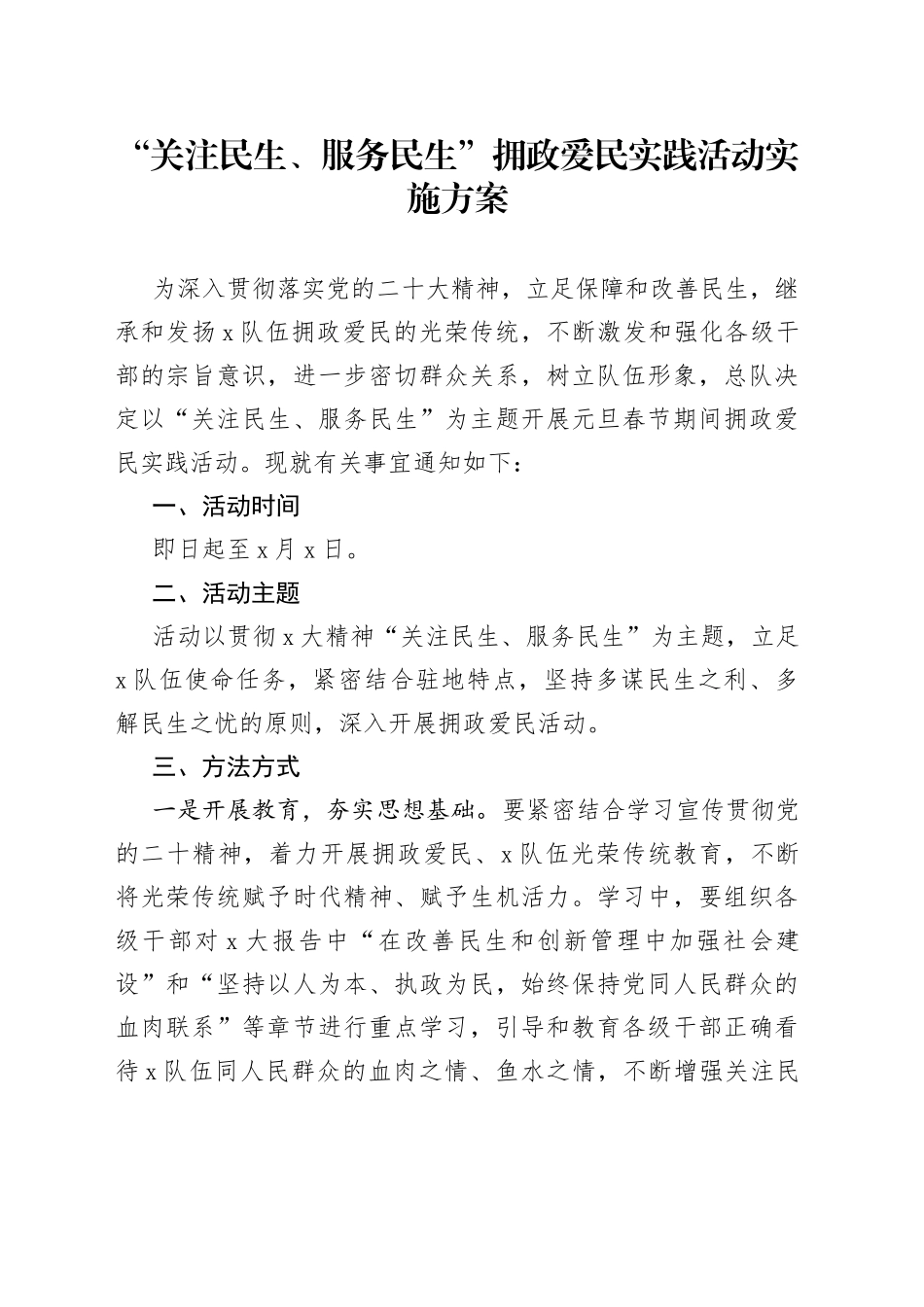 “关注民生、服务民生”拥政爱民实践活动实施方案

为深入贯彻落实党的二十大精神，立足保障和改善民生，继承和发扬x队伍拥政爱民的光荣传统，不断激发和强化各级干部的宗旨意识，进一步密切群众关系，树立队伍形象，总队决定以“关注民生、服务民生”为主题开展元旦春节期间拥政爱民实践活动。现就有关事宜通知如下：

一、活动时间

即日起至x月x日。

二、活动主题

活动以贯彻x大精神“关注民生、服务民生”为主题，立足x队伍使命任务，紧密结合驻地特点，坚持多谋民生之利、多解民生之忧的原则，深入开展拥政爱民活动。

三、方法方式

一是开展教育，夯实思想基础。要紧密结合学习宣传贯彻党的二十精神，着力开展拥政爱民、x队伍光荣传统教育，不断将光荣传统赋予时代精神、赋予生机活力。学习中，要组织各级干部对x大报告中“在改善民生和创新管理中加强社会建设”和“坚持以人为本、执政为民，始终保持党同人民群众的血肉联系”等章节进行重点学习，引导和教育各级干部正确看待x队伍同人民群众的血肉之情、鱼水之情，不断增强关注民